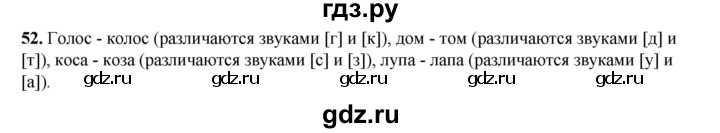 гдз.ру

52. Голос - колос (различаются звуками [г] и [к]), дом - том (различаются звуками [д] и [т]), коса - коза (различаются звуками [с] и [з]), лупа - лапа (различаются звуками [у] и [а]).

gdz.ru gdz.ru gdz.ru gdz.ru gdz.ru

gdz.ru